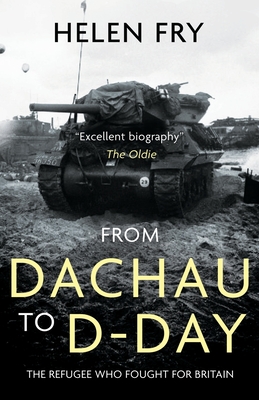 HELEN FRY

"Excellent biography"
The Oldie

FROM
DACHAU
TO D-DAY

THE REFUGEE WHO FOUGHT FOR BRITAIN